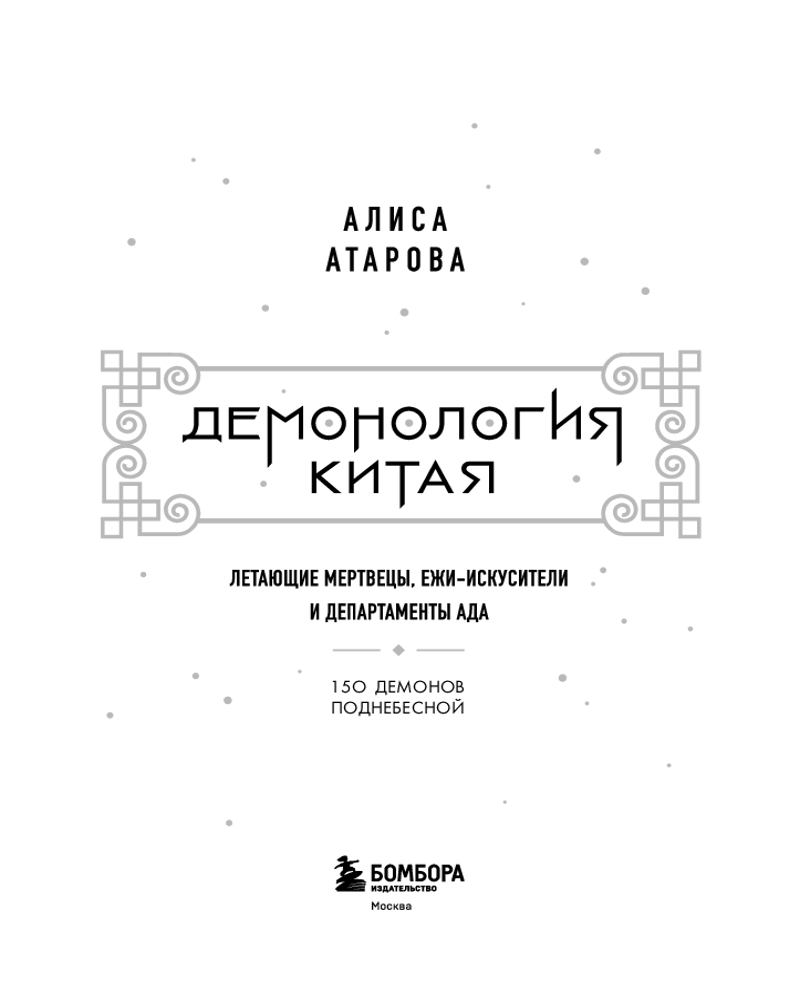 АЛИСА
АТАРОВА

ДЕМОНОЛОГИЯ
КИТАЯ

ЛЕТАЮЩИЕ МЕРТВЕЦЫ, ЕЖИ-ИСКУСИТЕЛИ
И ДЕПАРТАМЕНТЫ АДА

150 ДЕМОНОВ
ПОДНЕБЕСНОЙ

БОМБОРА
ИЗДАТЕЛЬСТВО
Москва